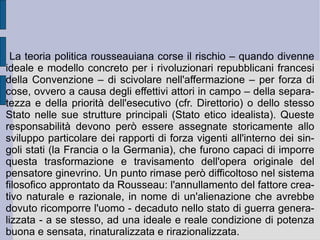 La teoria politica rousseauiana corse il rischio – quando divenne ideale e modello concreto per i rivoluzionari repubblicani francesi della Convenzione – di scivolare nell'affermazione – per forza di cose, ovvero a causa degli effettivi attori in campo – della separatezza e della priorità dell'esecutivo (cfr. Direttorio) o dello stesso Stato nelle sue strutture principali (Stato etico idealista). Queste responsabilità devono però essere assegnate storicamente allo sviluppo particolare dei rapporti di forza vigenti all'interno dei singoli stati (la Francia o la Germania), che furono capaci di imporre questa trasformazione e travisamento dell'opera originale del pensatore ginevrino. Un punto rimase però difficoltoso nel sistema filosofico approntato da Rousseau: l'annullamento del fattore creativo naturale e razionale, in nome di un'alienazione che avrebbe dovuto ricomporre l'uomo - decaduto nello stato di guerra generalizzata - a se stesso, ad una ideale e reale condizione di potenza buona e sensata, rinaturalizzata e rirazionalizzata.